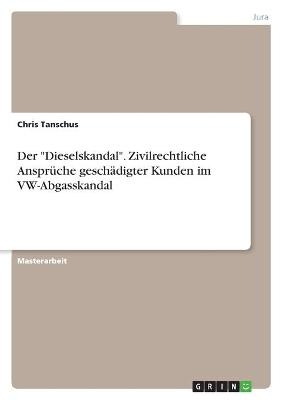 Jura

Chris Tanschus

Der "Dieselskandal". Zivilrechtliche Ansprüche geschädigter Kunden im VW-Abgasskandal

Masterarbeit

GRIN